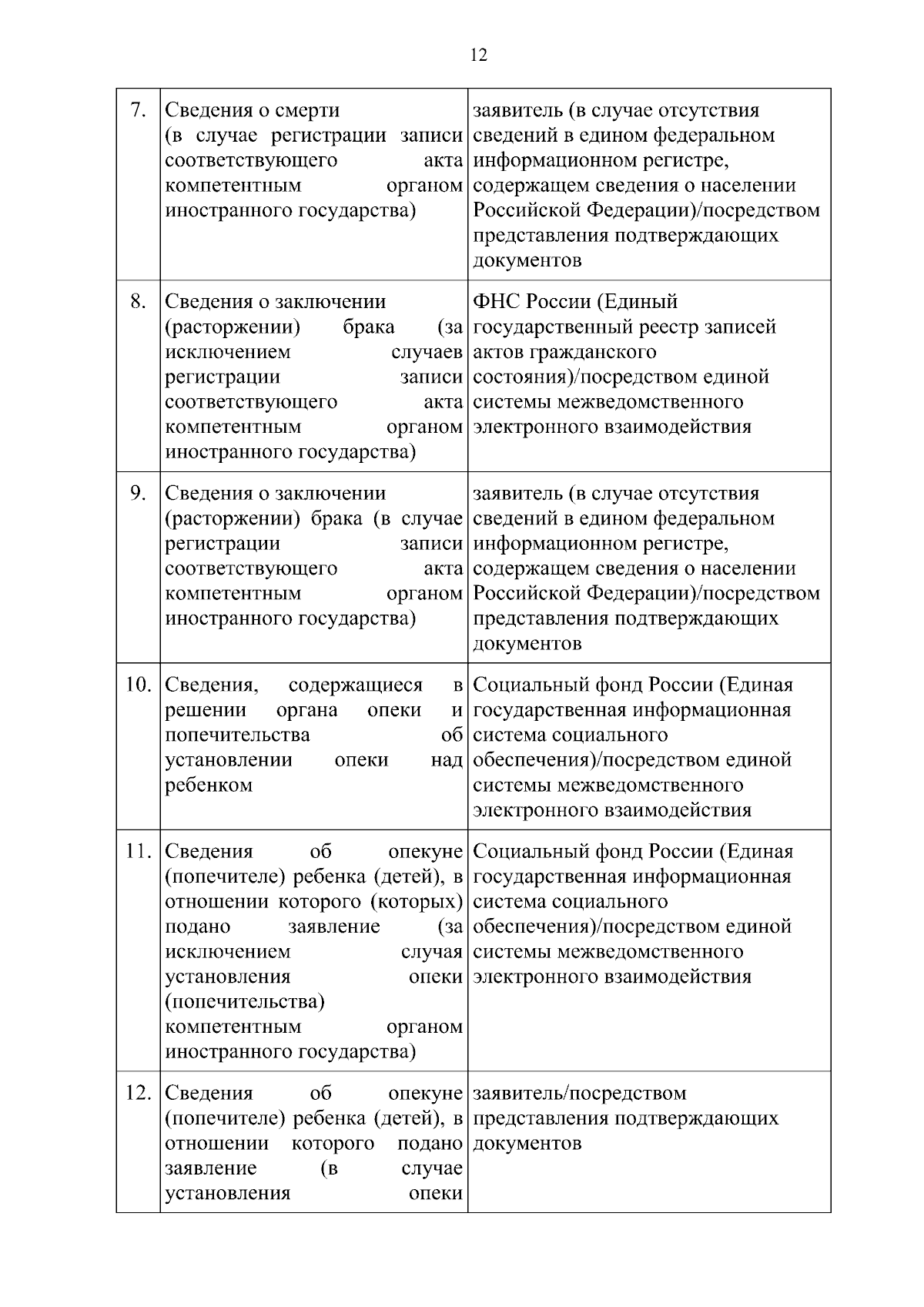 12

| | | |
|---|---|---|
| 7. | Сведения о смерти (в случае регистрации записи соответствующего акта компетентным органом иностранного государства) | заявитель (в случае отсутствия сведений в едином федеральном информационном регистре, содержащем сведения о населении Российской Федерации)/посредством представления подтверждающих документов |
| 8. | Сведения о заключении (расторжении) брака (за исключением случаев регистрации записи соответствующего акта компетентным органом иностранного государства) | ФНС России (Единый государственный реестр записей актов гражданского состояния)/посредством единой системы межведомственного электронного взаимодействия |
| 9. | Сведения о заключении (расторжении) брака (в случае регистрации записи соответствующего акта компетентным органом иностранного государства) | заявитель (в случае отсутствия сведений в едином федеральном информационном регистре, содержащем сведения о населении Российской Федерации)/посредством представления подтверждающих документов |
| 10. | Сведения, содержащиеся в решении органа опеки и попечительства об установлении опеки над ребенком | Социальный фонд России (Единая государственная информационная система социального обеспечения)/посредством единой системы межведомственного электронного взаимодействия |
| 11. | Сведения об опекуне (попечителе) ребенка (детей), в отношении которого (которых) подано заявление (за исключением случая установления опеки (попечительства) компетентным органом иностранного государства) | Социальный фонд России (Единая государственная информационная система социального обеспечения)/посредством единой системы межведомственного электронного взаимодействия |
| 12. | Сведения об опекуне (попечителе) ребенка (детей), в отношении которого подано заявление (в случае установления опеки | заявитель/посредством представления подтверждающих документов |